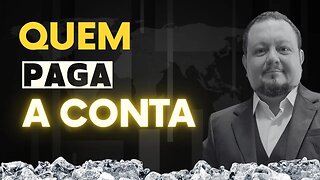 QUEM
PAGA
A CONTA